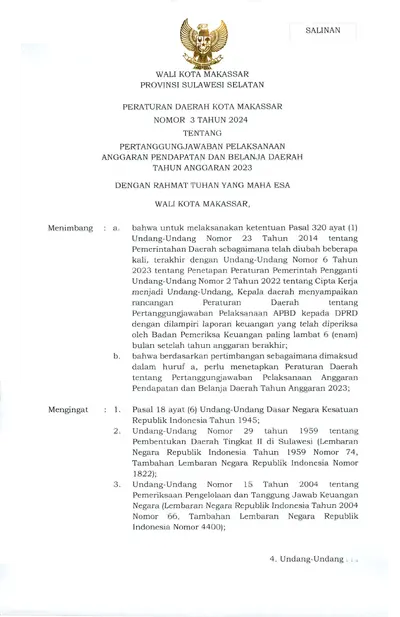 SALINAN

WALI KOTA MAKASSAR
PROVINSI SULAWESI SELATAN

PERATURAN DAERAH KOTA MAKASSAR
NOMOR 3 TAHUN 2024
TENTANG
PERTANGGUNGJAWABAN PELAKSANAAN
ANGGARAN PENDAPATAN DAN BELANJA DAERAH
TAHUN ANGGARAN 2023

DENGAN RAHMAT TUHAN YANG MAHA ESA

WALI KOTA MAKASSAR,

Menimbang : a. bahwa untuk melaksanakan ketentuan Pasal 320 ayat (1) Undang-Undang Nomor 23 Tahun 2014 tentang Pemerintahan Daerah sebagaimana telah diubah beberapa kali, terakhir dengan Undang-Undang Nomor 6 Tahun 2023 tentang Penetapan Peraturan Pemerintah Pengganti Undang-Undang Nomor 2 Tahun 2022 tentang Cipta Kerja menjadi Undang-Undang, Kepala daerah menyampaikan rancangan Peraturan Daerah tentang Pertanggungjawaban Pelaksanaan APBD kepada DPRD dengan dilampiri laporan keuangan yang telah diperiksa oleh Badan Pemeriksa Keuangan paling lambat 6 (enam) bulan setelah tahun anggaran berakhir;

b. bahwa berdasarkan pertimbangan sebagaimana dimaksud dalam huruf a, perlu menetapkan Peraturan Daerah tentang Pertanggungjawaban Pelaksanaan Anggaran Pendapatan dan Belanja Daerah Tahun Anggaran 2023;

Mengingat : 1. Pasal 18 ayat (6) Undang-Undang Dasar Negara Kesatuan Republik Indonesia Tahun 1945;

2. Undang-Undang Nomor 29 tahun 1959 tentang Pembentukan Daerah Tingkat II di Sulawesi (Lembaran Negara Republik Indonesia Tahun 1959 Nomor 74, Tambahan Lembaran Negara Republik Indonesia Nomor 1822);

3. Undang-Undang Nomor 15 Tahun 2004 tentang Pemeriksaan Pengelolaan dan Tanggung Jawab Keuangan Negara (Lembaran Negara Republik Indonesia Tahun 2004 Nomor 66, Tambahan Lembaran Negara Republik Indonesia Nomor 4400);

4. Undang-Undang . . .